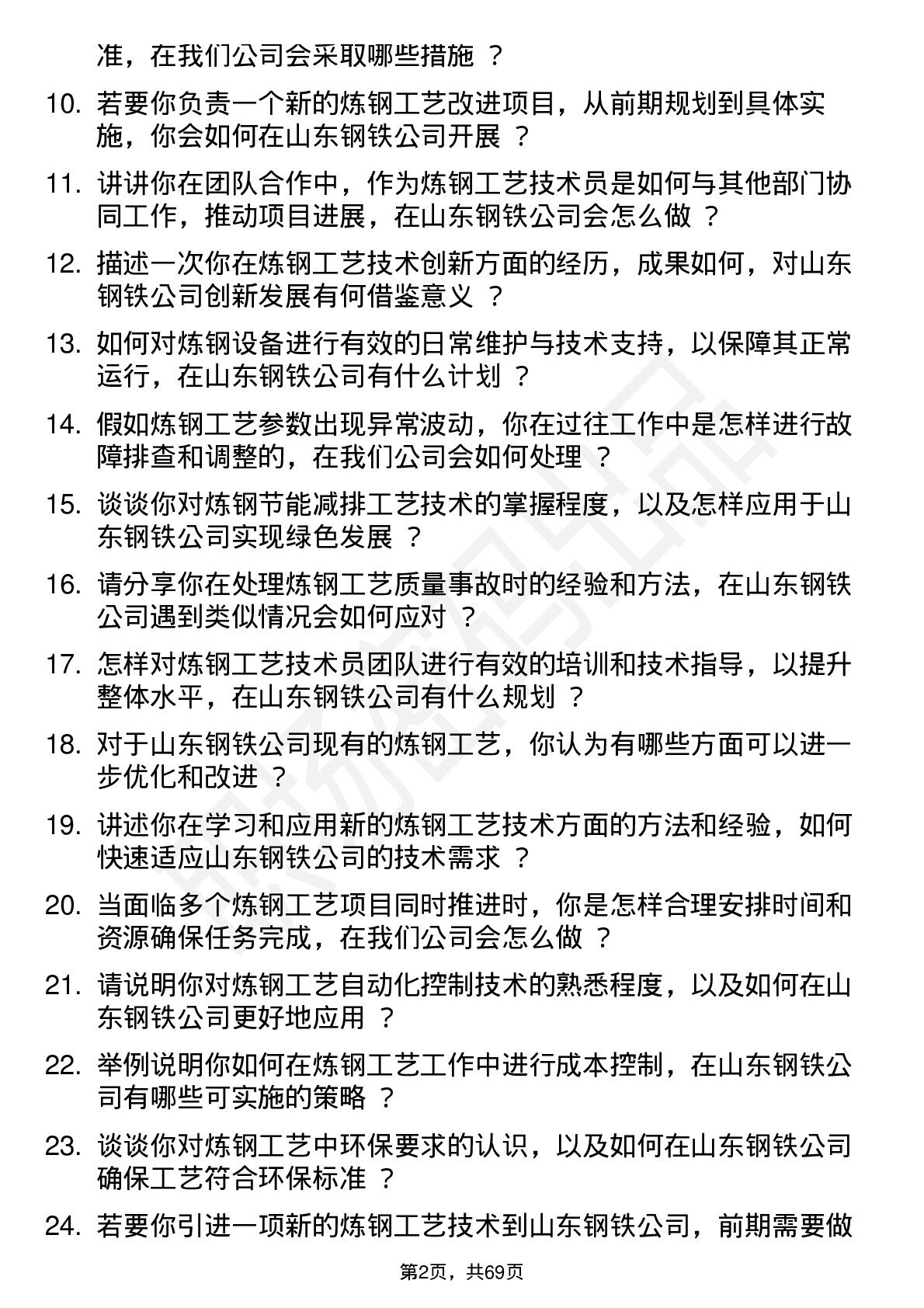 准，在我们公司会采取哪些措施 ？

10. 若要你负责一个新的炼钢工艺改进项目，从前期规划到具体实施，你会如何在山东钢铁公司开展 ？

11. 讲讲你在团队合作中，作为炼钢工艺技术员是如何与其他部门协同工作，推动项目进展，在山东钢铁公司会怎么做 ？

12. 描述一次你在炼钢工艺技术创新方面的经历，成果如何，对山东钢铁公司创新发展有何借鉴意义 ？

13. 如何对炼钢设备进行有效的日常维护与技术支持，以保障其正常运行，在山东钢铁公司有什么计划 ？

14. 假如炼钢工艺参数出现异常波动，你在过往工作中是怎样进行故障排查和调整的，在我们公司会如何处理 ？

15. 谈谈你对炼钢节能减排工艺技术的掌握程度，以及怎样应用于山东钢铁公司实现绿色发展 ？

16. 请分享你在处理炼钢工艺质量事故时的经验和方法，在山东钢铁公司遇到类似情况会如何应对 ？

17. 怎样对炼钢工艺技术员团队进行有效的培训和技术指导，以提升整体水平，在山东钢铁公司有什么规划 ？

18. 对于山东钢铁公司现有的炼钢工艺，你认为有哪些方面可以进一步优化和改进 ？

19. 讲述你在学习和应用新的炼钢工艺技术方面的方法和经验，如何快速适应山东钢铁公司的技术需求 ？

20. 当面临多个炼钢工艺项目同时推进时，你是怎样合理安排时间和资源确保任务完成，在我们公司会怎么做 ？

21. 请说明你对炼钢工艺自动化控制技术的熟悉程度，以及如何在山东钢铁公司更好地应用 ？

22. 举例说明你如何在炼钢工艺工作中进行成本控制，在山东钢铁公司有哪些可实施的策略 ？

23. 谈谈你对炼钢工艺中环保要求的认识，以及如何在山东钢铁公司确保工艺符合环保标准 ？

24. 若要你引进一项新的炼钢工艺技术到山东钢铁公司，前期需要做

第2页，共69页